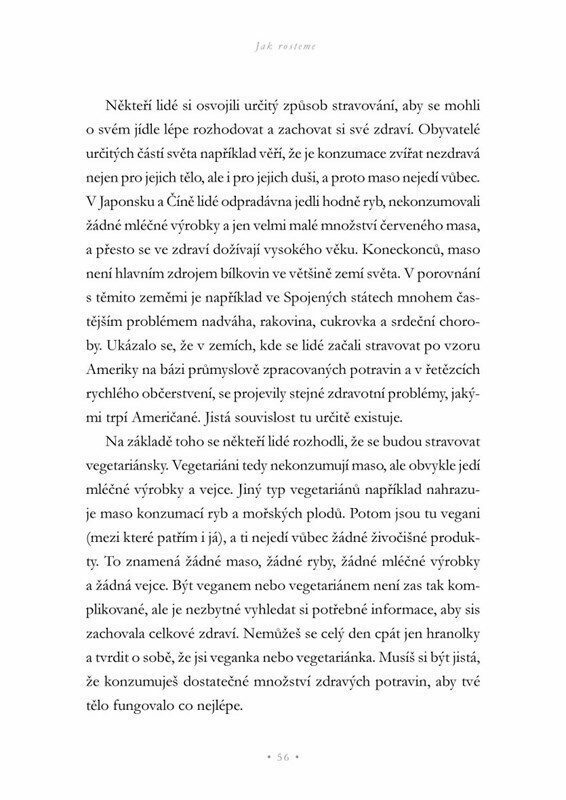 Jak rosteme

Někteří lidé si osvojili určitý způsob stravování, aby se mohli o svém jídle lépe rozhodovat a zachovat si své zdraví. Obyvatelé určitých částí světa například věří, že je konzumace zvířat nezdravá nejen pro jejich tělo, ale i pro jejich duši, a proto maso nejedí vůbec. V Japonsku a Číně lidé odpradávna jedli hodně ryb, nekonzumovali žádné mléčné výrobky a jen velmi malé množství červeného masa, a přesto se ve zdraví dožívají vysokého věku. Koneckonců, maso není hlavním zdrojem bílkovin ve většině zemí světa. V porovnání s těmito zeměmi je například ve Spojených státech mnohem častějším problémem nadváha, rakovina, cukrovka a srdeční choroby. Ukázalo se, že v zemích, kde se lidé začali stravovat po vzoru Ameriky na bázi průmyslově zpracovaných potravin a v řetězcích rychlého občerstvení, se projevily stejné zdravotní problémy, jakými trpí Američané. Jistá souvislost tu určitě existuje.

Na základě toho se někteří lidé rozhodli, že se budou stravovat vegetariánsky. Vegetariáni tedy nekonzumují maso, ale obvykle jedí mléčné výrobky a vejce. Jiný typ vegetariánů například nahrazuje maso konzumací ryb a mořských plodů. Potom jsou tu vegani (mezi které patřím i já), a ti nejedí vůbec žádné živočišné produkty. To znamená žádné maso, žádné ryby, žádné mléčné výrobky a žádná vejce. Být veganem nebo vegetariánem není zas tak komplikované, ale je nezbytné vyhledat si potřebné informace, aby sis zachovala celkové zdraví. Nemůžeš se celý den cpát jen hranolky a tvrdit o sobě, že jsi veganka nebo vegetariánka. Musíš si být jistá, že konzumuješ dostatečné množství zdravých potravin, aby tvé tělo fungovalo co nejlépe.

• 56 •